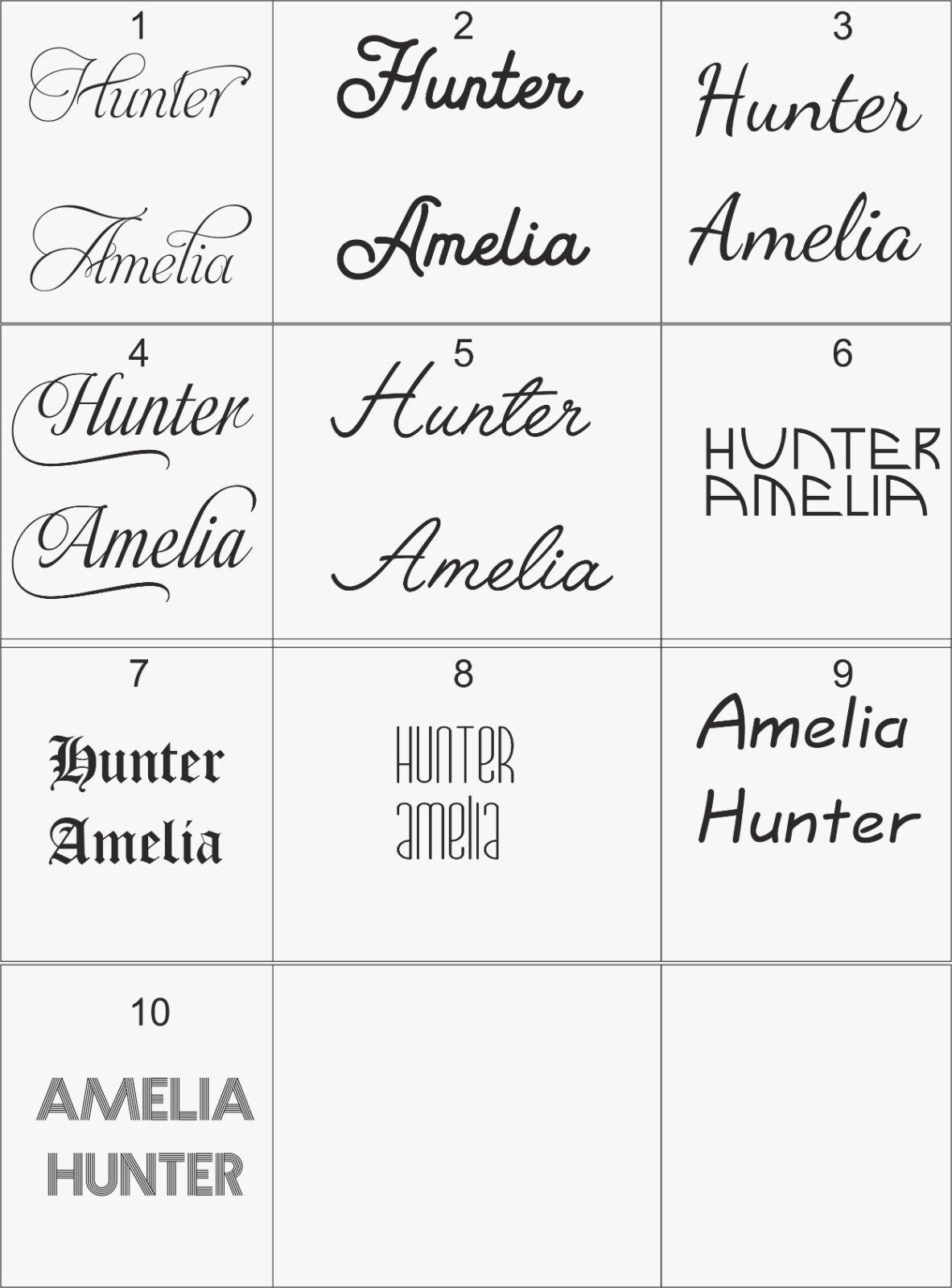 1
Hunter

Amelia

2
Hunter

Amelia

3
Hunter

Amelia

4
Hunter

Amelia

5
Hunter

Amelia

6
HUNTER
AMELIA

7
Hunter
Amelia

8
HUNTER
amelia

9
Amelia
Hunter

10
AMELIA
HUNTER